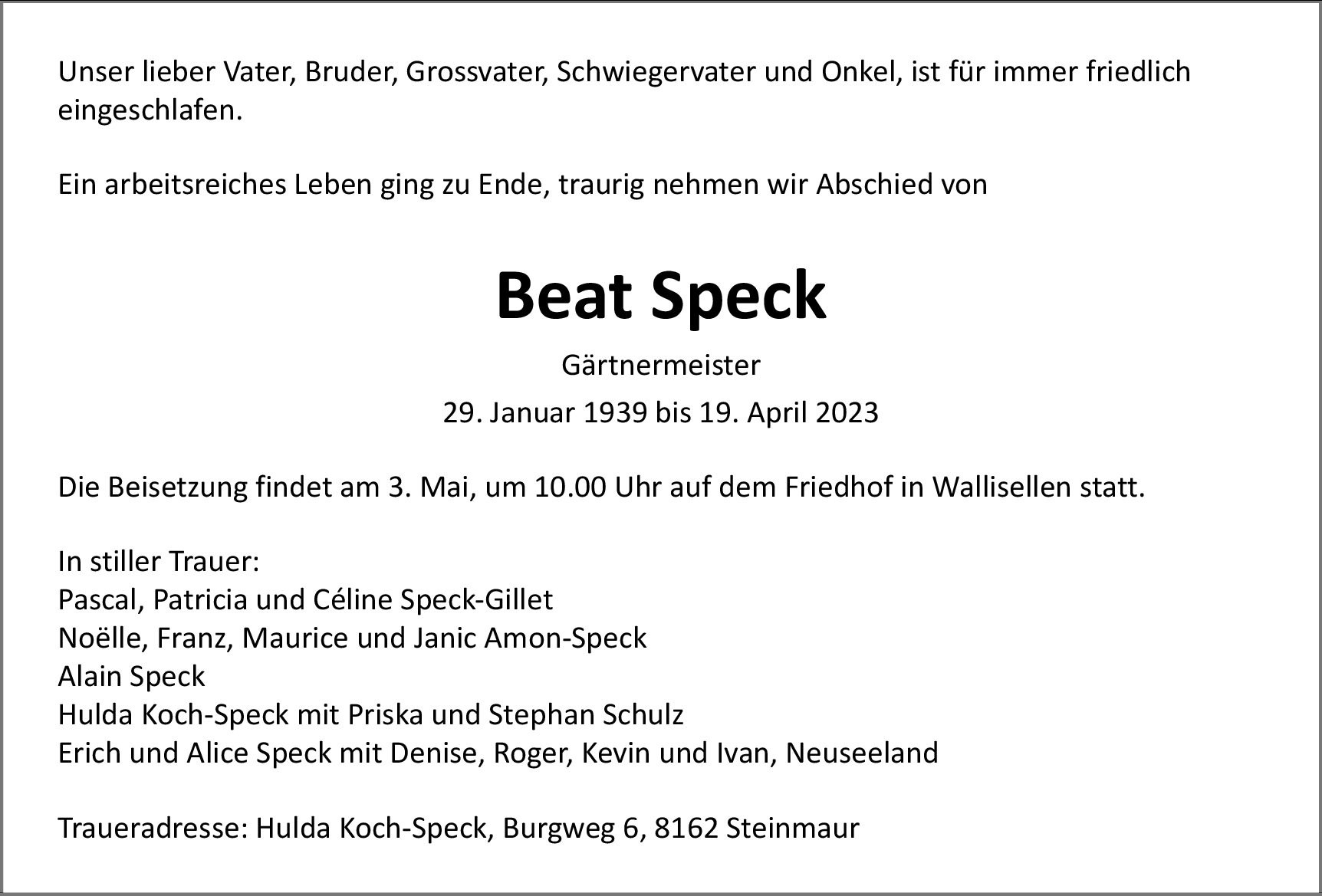 Unser lieber Vater, Bruder, Grossvater, Schwiegervater und Onkel, ist für immer friedlich eingeschlafen.

Ein arbeitsreiches Leben ging zu Ende, traurig nehmen wir Abschied von

Beat Speck

Gärtnermeister

29. Januar 1939 bis 19. April 2023

Die Beisetzung findet am 3. Mai, um 10.00 Uhr auf dem Friedhof in Wallisellen statt.

In stiller Trauer:
Pascal, Patricia und Céline Speck-Gillet
Noëlle, Franz, Maurice und Janic Amon-Speck
Alain Speck
Hulda Koch-Speck mit Priska und Stephan Schulz
Erich und Alice Speck mit Denise, Roger, Kevin und Ivan, Neuseeland

Traueradresse: Hulda Koch-Speck, Burgweg 6, 8162 Steinmaur